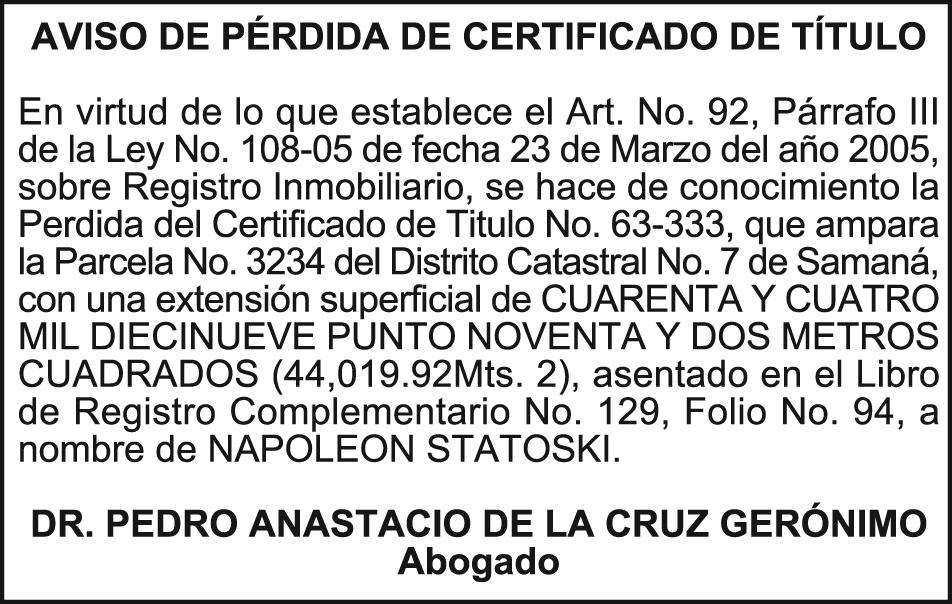 AVISO DE PÉRDIDA DE CERTIFICADO DE TÍTULO

En virtud de lo que establece el Art. No. 92, Párrafo III de la Ley No. 108-05 de fecha 23 de Marzo del año 2005, sobre Registro Inmobiliario, se hace de conocimiento la Perdida del Certificado de Titulo No. 63-333, que ampara la Parcela No. 3234 del Distrito Catastral No. 7 de Samaná, con una extensión superficial de CUARENTA Y CUATRO MIL DIECINUEVE PUNTO NOVENTA Y DOS METROS CUADRADOS (44,019.92Mts. 2), asentado en el Libro de Registro Complementario No. 129, Folio No. 94, a nombre de NAPOLEON STATOSKI.

DR. PEDRO ANASTACIO DE LA CRUZ GERÓNIMO
Abogado